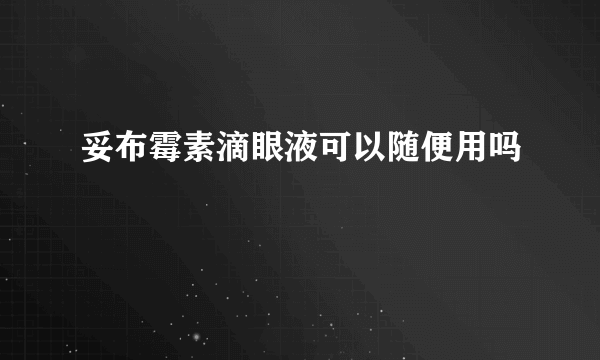 妥布霉素滴眼液可以随便用吗